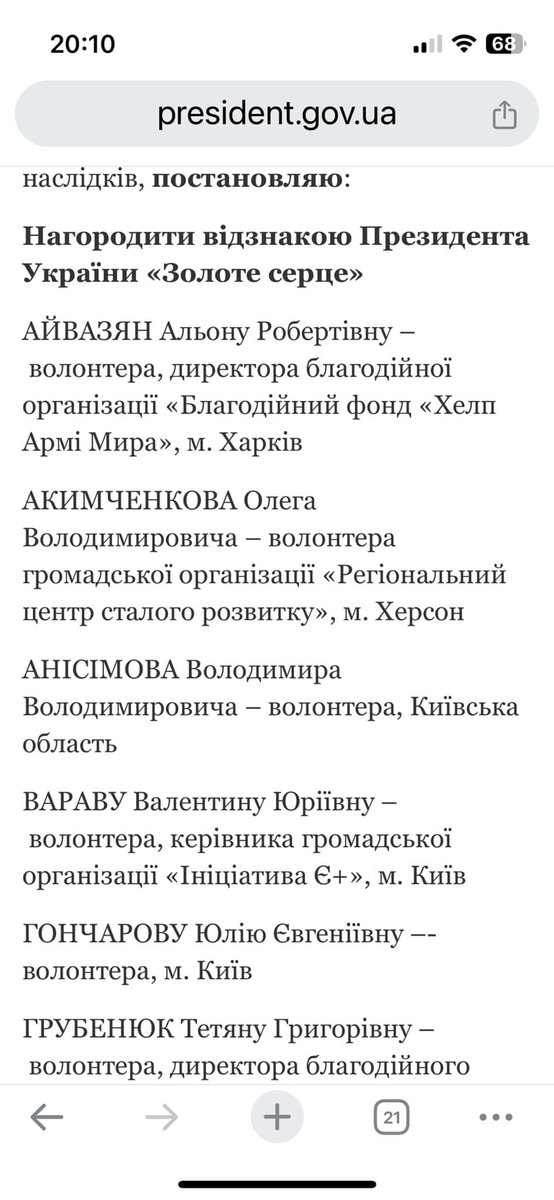 20:10

68

president.gov.ua

наслідків, **постановляю**:

**Нагородити відзнакою Президента України «Золоте серце»**

АЙВАЗЯН Альону Робертівну – волонтера, директора благодійної організації «Благодійний фонд «Хелп Армі Мира», м. Харків

АКИМЧЕНКОВА Олега Володимировича – волонтера громадської організації «Регіональний центр сталого розвитку», м. Херсон

АНІСІМОВА Володимира Володимировича – волонтера, Київська область

ВАРАВУ Валентину Юріївну – волонтера, керівника громадської організації «Ініціатива Є+», м. Київ

ГОНЧАРОВУ Юлію Євгеніївну –- волонтера, м. Київ

ГРУБЕНЮК Тетяну Григорівну – волонтера, директора благодійного

21